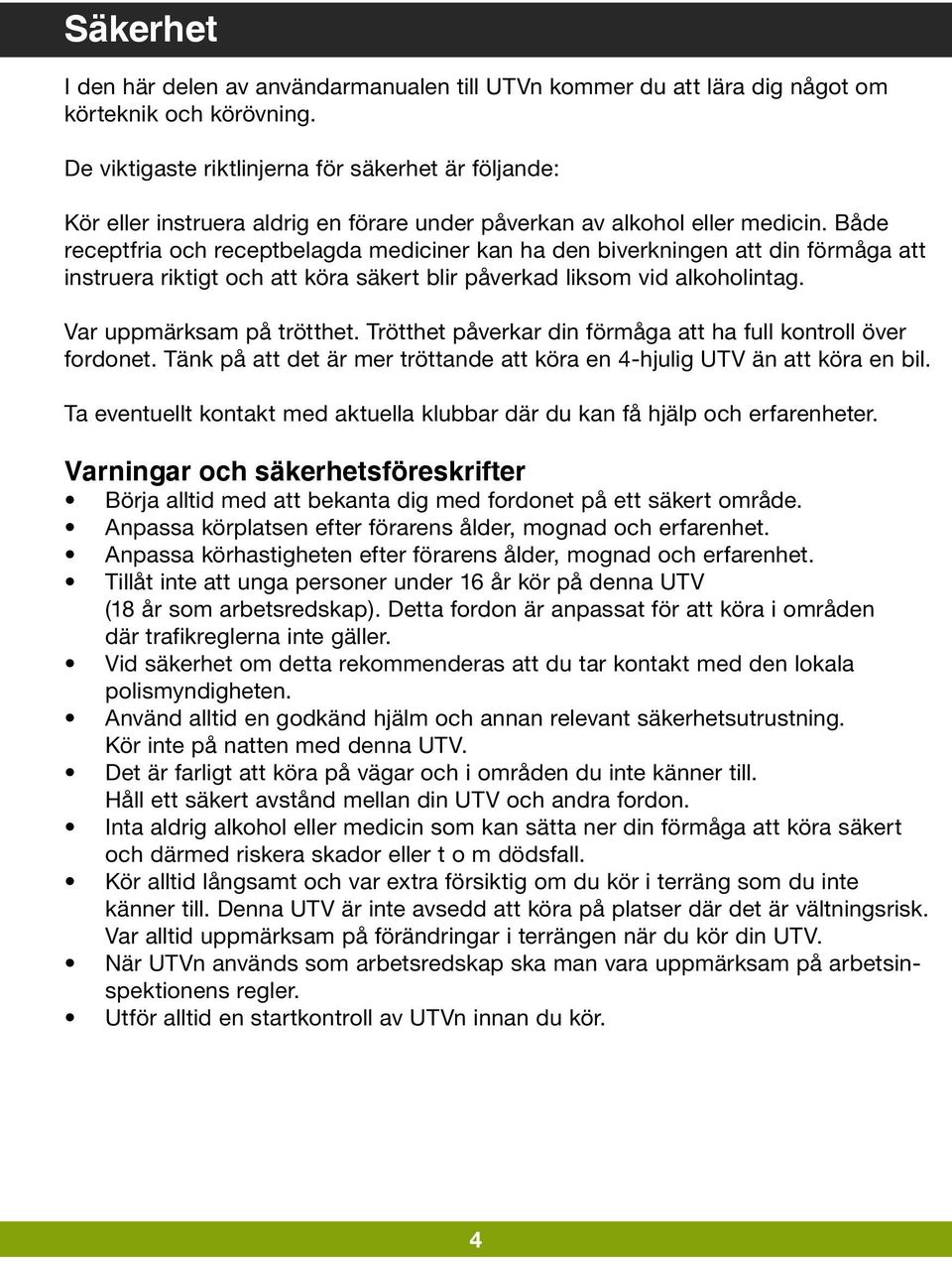 Säkerhet

I den här delen av användarmanualen till UTVn kommer du att lära dig något om körteknik och körövning.

De viktigaste riktlinjerna för säkerhet är följande:

Kör eller instruera aldrig en förare under påverkan av alkohol eller medicin. Både receptfria och receptbelagda mediciner kan ha den biverkningen att din förmåga att instruera riktigt och att köra säkert blir påverkad liksom vid alkoholintag.

Var uppmärksam på trötthet. Trötthet påverkar din förmåga att ha full kontroll över fordonet. Tänk på att det är mer tröttande att köra en 4-hjulig UTV än att köra en bil.

Ta eventuellt kontakt med aktuella klubbar där du kan få hjälp och erfarenheter.

Varningar och säkerhetsföreskrifter
• Börja alltid med att bekanta dig med fordonet på ett säkert område.
• Anpassa körplatsen efter förarens ålder, mognad och erfarenhet.
• Anpassa körhastigheten efter förarens ålder, mognad och erfarenhet.
• Tillåt inte att unga personer under 16 år kör på denna UTV (18 år som arbetsredskap). Detta fordon är anpassat för att köra i områden där trafikreglerna inte gäller.
• Vid säkerhet om detta rekommenderas att du tar kontakt med den lokala polismyndigheten.
• Använd alltid en godkänd hjälm och annan relevant säkerhetsutrustning. Kör inte på natten med denna UTV.
• Det är farligt att köra på vägar och i områden du inte känner till. Håll ett säkert avstånd mellan din UTV och andra fordon.
• Inta aldrig alkohol eller medicin som kan sätta ner din förmåga att köra säkert och därmed riskera skador eller t o m dödsfall.
• Kör alltid långsamt och var extra försiktig om du kör i terräng som du inte känner till. Denna UTV är inte avsedd att köra på platser där det är vältningsrisk. Var alltid uppmärksam på förändringar i terrängen när du kör din UTV.
• När UTVn används som arbetsredskap ska man vara uppmärksam på arbetsinspektionens regler.
• Utför alltid en startkontroll av UTVn innan du kör.

4